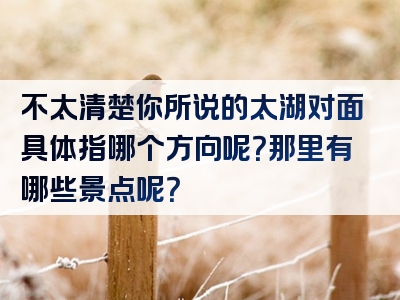 不太清楚你所说的太湖对面具体指哪个方向呢?那里有哪些景点呢?